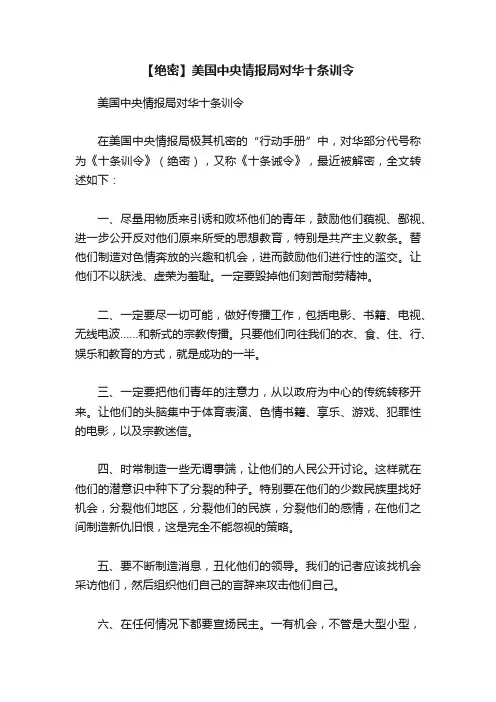 【绝密】美国中央情报局对华十条训令

美国中央情报局对华十条训令

在美国中央情报局极其机密的“行动手册”中，对华部分代号称为《十条训令》（绝密），又称《十条诫令》，最近被解密，全文转述如下：

一、尽量用物质来引诱和败坏他们的青年，鼓励他们藐视、鄙视、进一步公开反对他们原来所受的思想教育，特别是共产主义教条。替他们制造对色情奔放的兴趣和机会，进而鼓励他们进行性的滥交。让他们不以肤浅、虚荣为羞耻。一定要毁掉他们刻苦耐劳精神。

二、一定要尽一切可能，做好传播工作，包括电影、书籍、电视、无线电波……和新式的宗教传播。只要他们向往我们的衣、食、住、行、娱乐和教育的方式，就是成功的一半。

三、一定要把他们青年的注意力，从以政府为中心的传统转移开来。让他们的头脑集中于体育表演、色情书籍、享乐、游戏、犯罪性的电影，以及宗教迷信。

四、时常制造一些无谓事端，让他们的人民公开讨论。这样就在他们的潜意识中种下了分裂的种子。特别要在他们的少数民族里找好机会，分裂他们地区，分裂他们的民族，分裂他们的感情，在他们之间制造新仇旧恨，这是完全不能忽视的策略。

五、要不断制造消息，丑化他们的领导。我们的记者应该找机会采访他们，然后组织他们自己的言辞来攻击他们自己。

六、在任何情况下都要宣扬民主。一有机会，不管是大型小型，